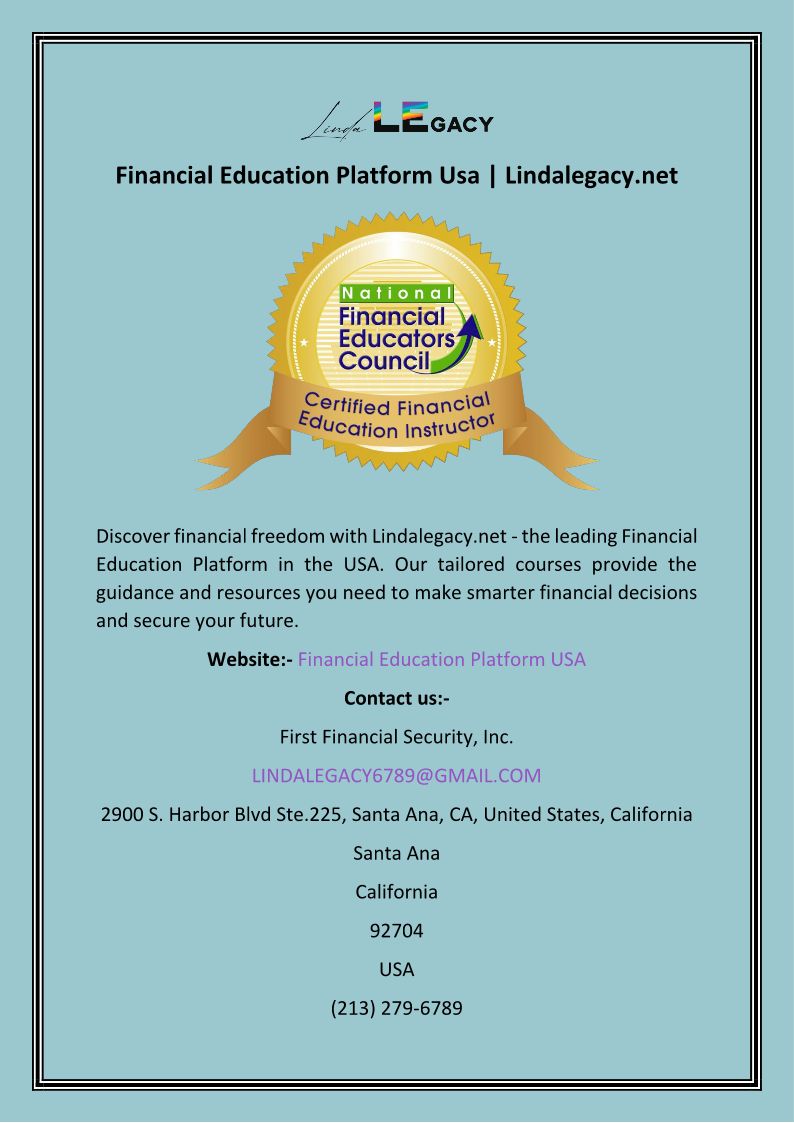 Linda LEGACY

Financial Education Platform Usa | Lindalegacy.net

National
Financial
Educators
Council

Certified Financial Education Instructor

Discover financial freedom with Lindalegacy.net - the leading Financial Education Platform in the USA. Our tailored courses provide the guidance and resources you need to make smarter financial decisions and secure your future.

Website:- Financial Education Platform USA

Contact us:-

First Financial Security, Inc.

LINDALEGACY6789@GMAIL.COM

2900 S. Harbor Blvd Ste.225, Santa Ana, CA, United States, California

Santa Ana

California

92704

USA

(213) 279-6789